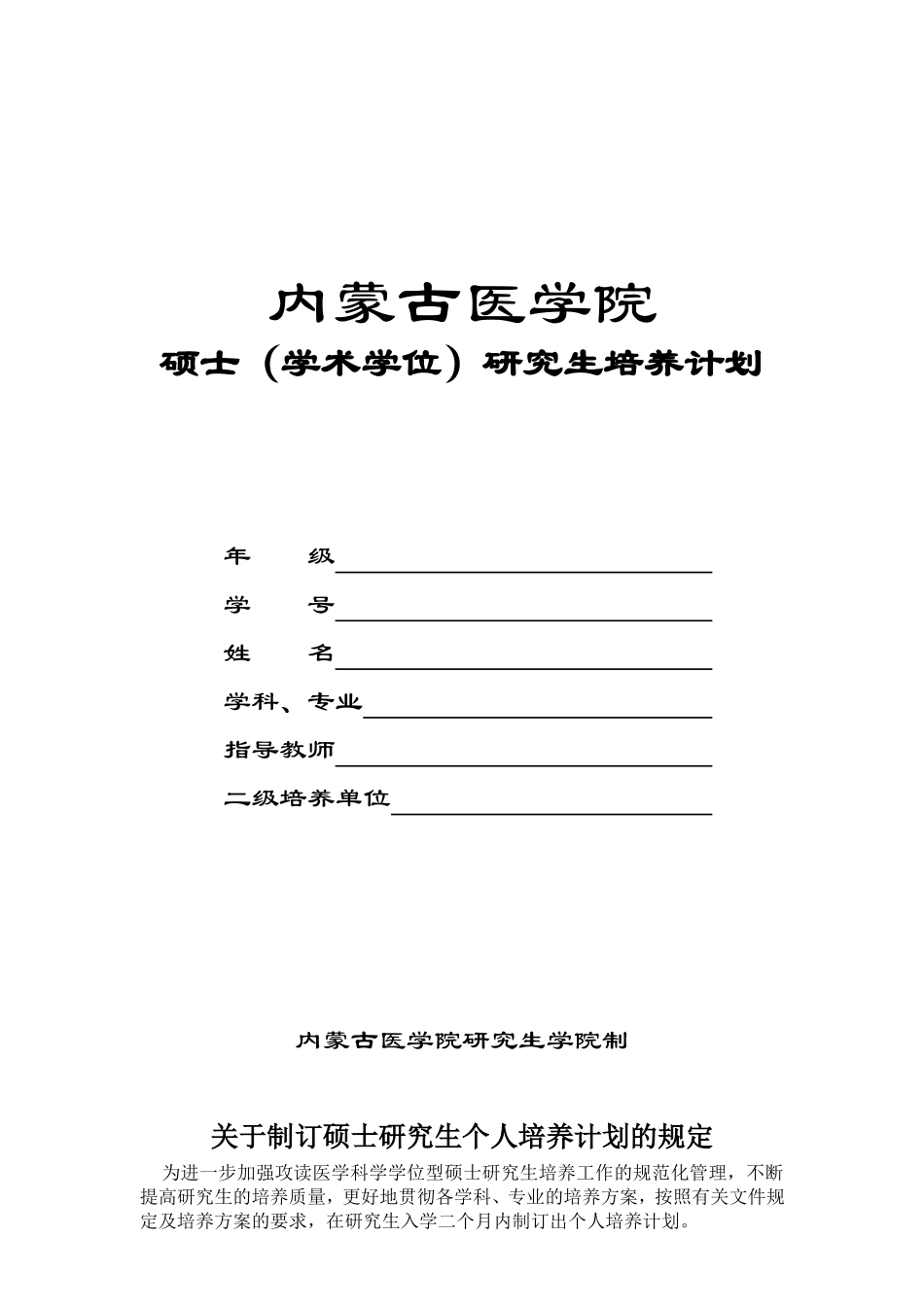 内蒙古医学院

硕士（学术学位）研究生培养计划

年　　级

学　　号

姓　　名

学科、专业

指导教师

二级培养单位

内蒙古医学院研究生学院制

关于制订硕士研究生个人培养计划的规定

为进一步加强攻读医学科学学位型硕士研究生培养工作的规范化管理，不断提高研究生的培养质量，更好地贯彻各学科、专业的培养方案，按照有关文件规定及培养方案的要求，在研究生入学二个月内制订出个人培养计划。